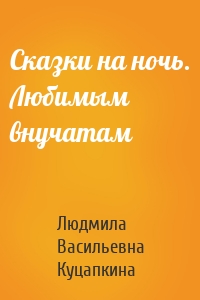 Сказки на ночь. Любимым внучатам

Людмила Васильевна Куцапкина